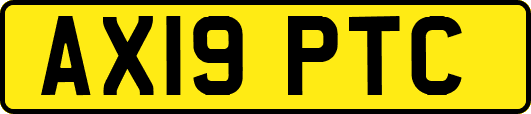 AX19 PTC